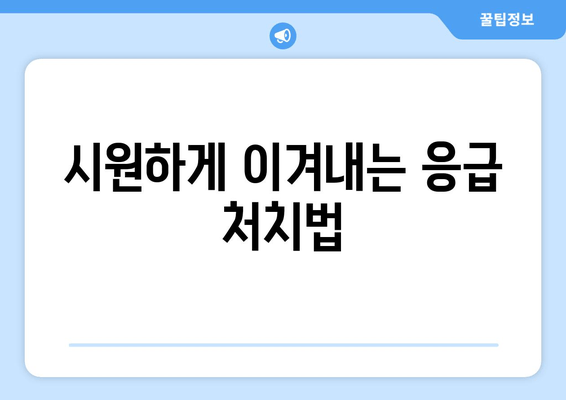 꿀팁정보

시원하게 이겨내는 응급 처치법